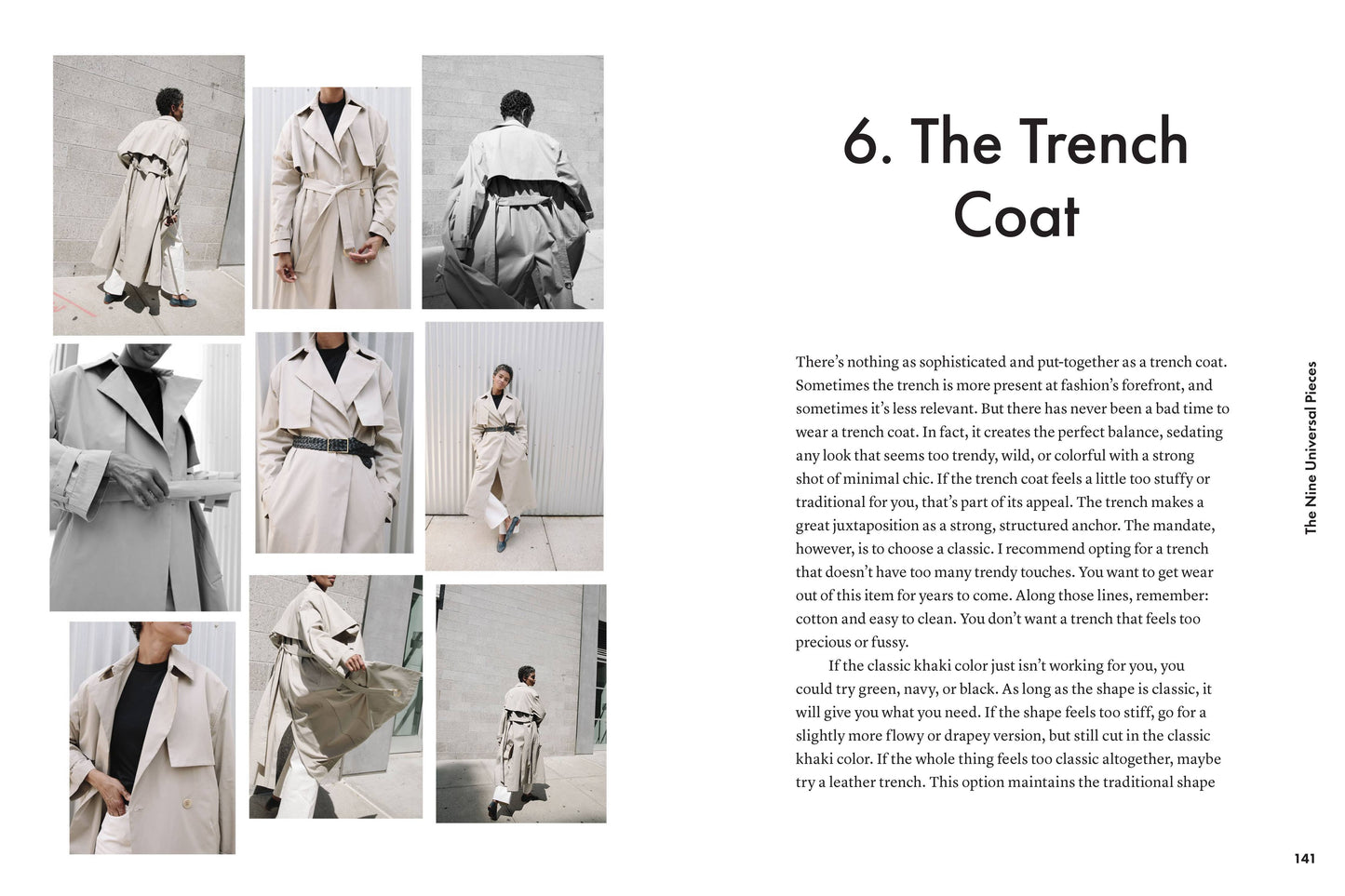 6. The Trench Coat

There's nothing as sophisticated and put-together as a trench coat. Sometimes the trench is more present at fashion's forefront, and sometimes it's less relevant. But there has never been a bad time to wear a trench coat. In fact, it creates the perfect balance, sedating any look that seems too trendy, wild, or colorful with a strong shot of minimal chic. If the trench coat feels a little too stuffy or traditional for you, that's part of its appeal. The trench makes a great juxtaposition as a strong, structured anchor. The mandate, however, is to choose a classic. I recommend opting for a trench that doesn't have too many trendy touches. You want to get wear out of this item for years to come. Along those lines, remember: cotton and easy to clean. You don't want a trench that feels too precious or fussy.

If the classic khaki color just isn't working for you, you could try green, navy, or black. As long as the shape is classic, it will give you what you need. If the shape feels too stiff, go for a slightly more flowy or drapey version, but still cut in the classic khaki color. If the whole thing feels too classic altogether, maybe try a leather trench. This option maintains the traditional shape

The Nine Universal Pieces

141